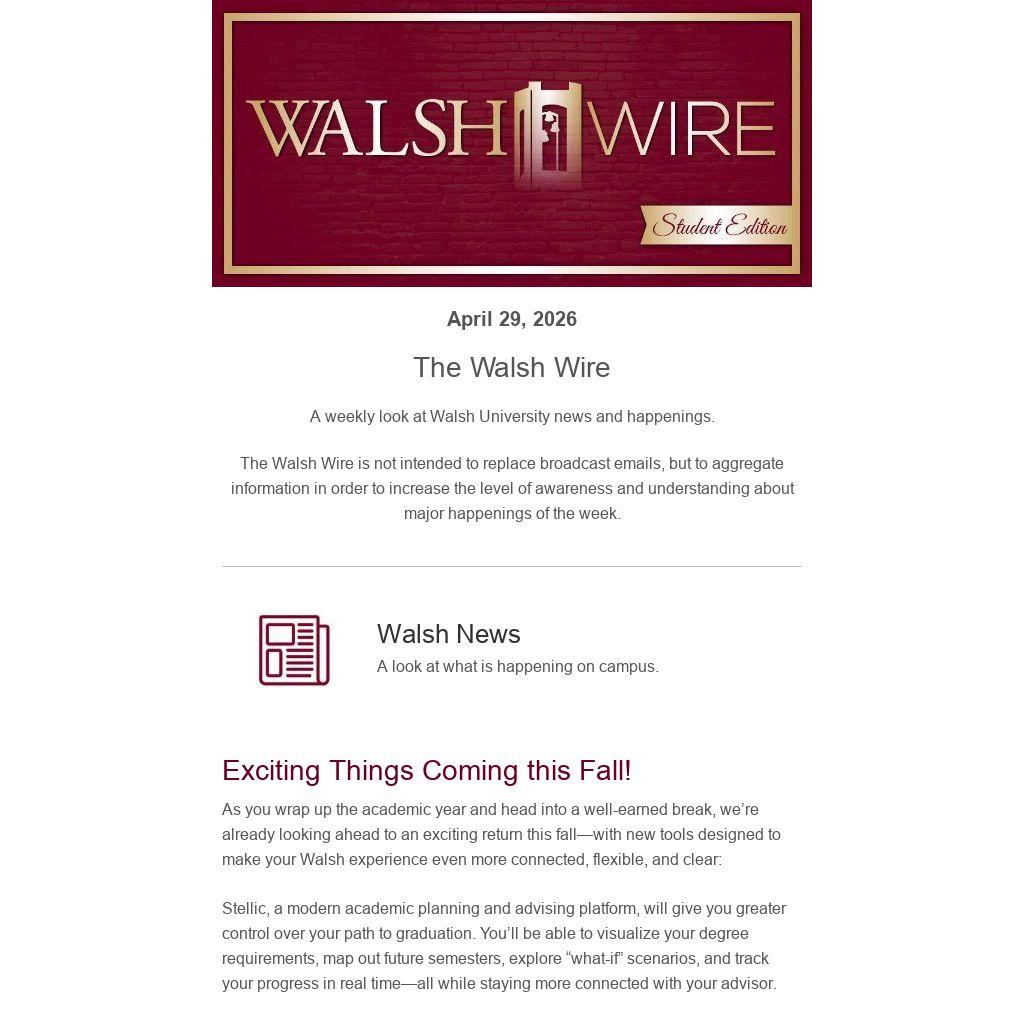 WALSH WIRE

Student Edition

April 29, 2026

The Walsh Wire

A weekly look at Walsh University news and happenings.

The Walsh Wire is not intended to replace broadcast emails, but to aggregate information in order to increase the level of awareness and understanding about major happenings of the week.

Walsh News

A look at what is happening on campus.

Exciting Things Coming this Fall!

As you wrap up the academic year and head into a well-earned break, we're already looking ahead to an exciting return this fall—with new tools designed to make your Walsh experience even more connected, flexible, and clear:

Stellic, a modern academic planning and advising platform, will give you greater control over your path to graduation. You'll be able to visualize your degree requirements, map out future semesters, explore "what-if" scenarios, and track your progress in real time—all while staying more connected with your advisor.